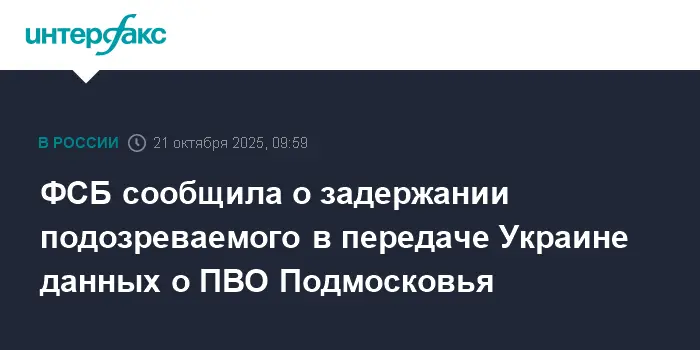 интерфакс

В РОССИИ 21 октября 2025, 09:59

ФСБ сообщила о задержании подозреваемого в передаче Украине данных о ПВО Подмосковья